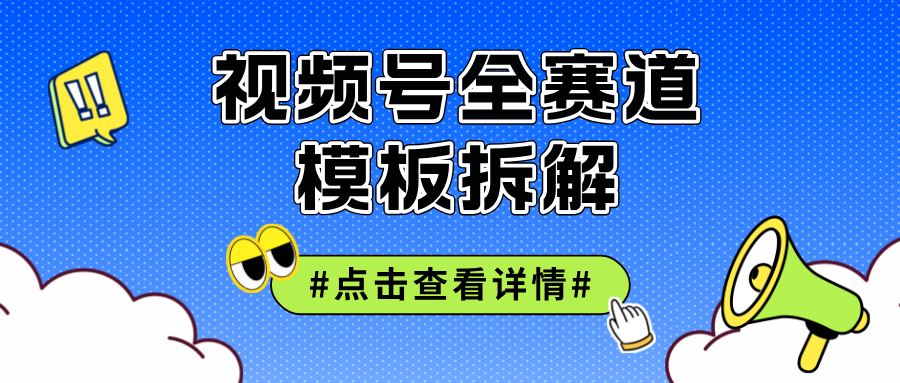 !!

视频号全赛道
模板拆解

#点击查看详情#